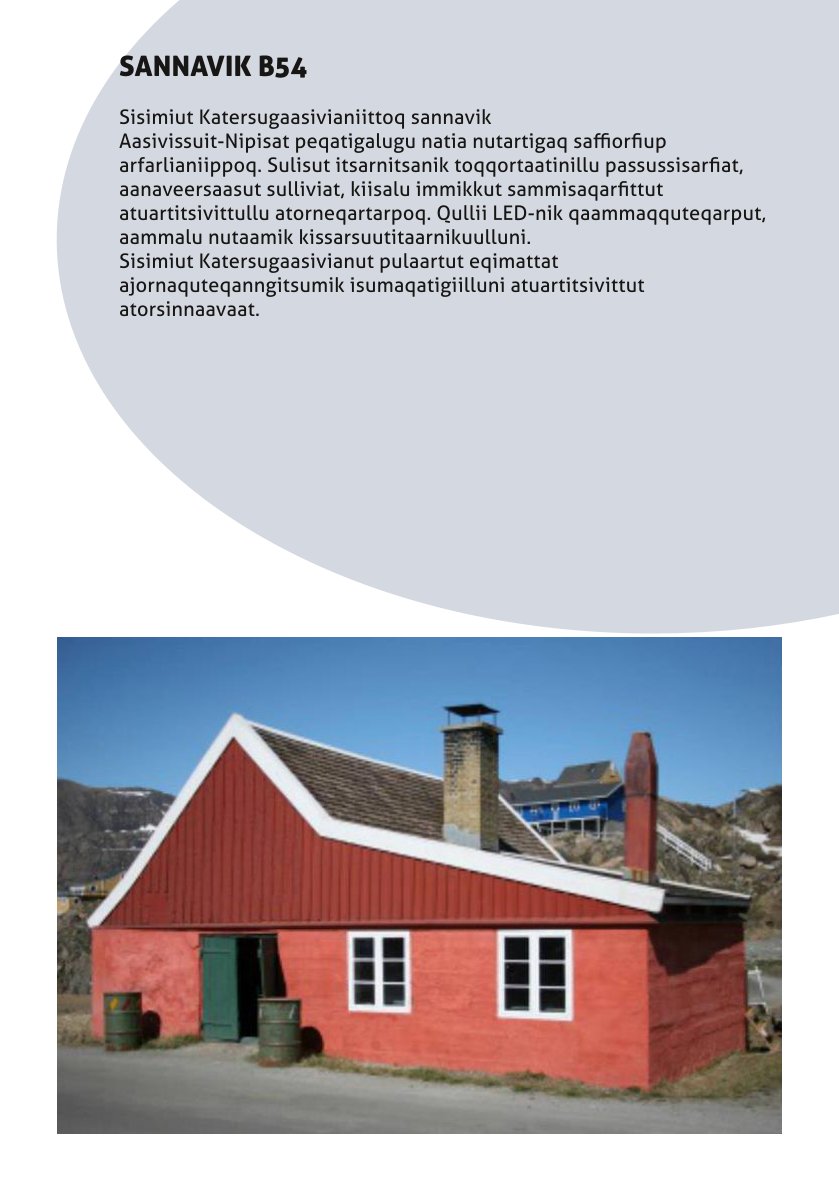 SANNAVIK B54

Sisimiut Katersugaasivianiittoq sannavik Aasivissuit-Nipisat peqatigalugu natia nutartigaq saffiorfiup arfarlianiippoq. Sulisut itsarnitsanik toqqortaatinillu passussisarfiat, aanaveersaasut sulliviat, kiisalu immikkut sammisaqarfittut atuartitsivittullu atorneqartarpoq. Qullii LED-nik qaammaqquteqarput, aammalu nutaamik kissarsuutitaarnikuulluni.
Sisimiut Katersugaasivianut pulaartut eqimattat ajornaquteqanngitsumik isumaqatigiilluni atuartitsivittut atorsinnaavaat.